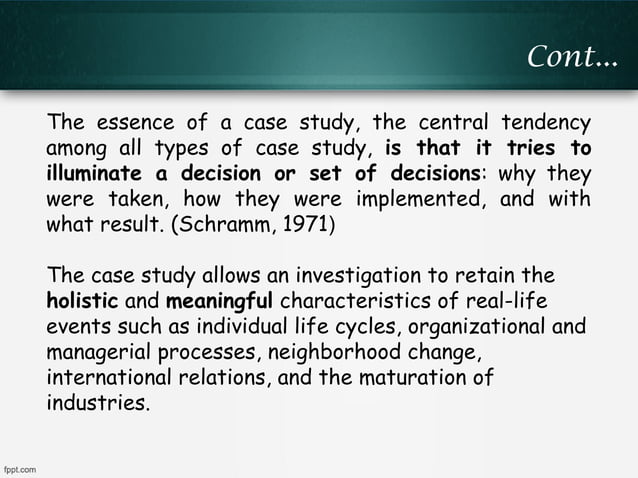 Cont...

The essence of a case study, the central tendency among all types of case study, is that it tries to illuminate a decision or set of decisions: why they were taken, how they were implemented, and with what result. (Schramm, 1971)

The case study allows an investigation to retain the holistic and meaningful characteristics of real-life events such as individual life cycles, organizational and managerial processes, neighborhood change, international relations, and the maturation of industries.

fppt.com